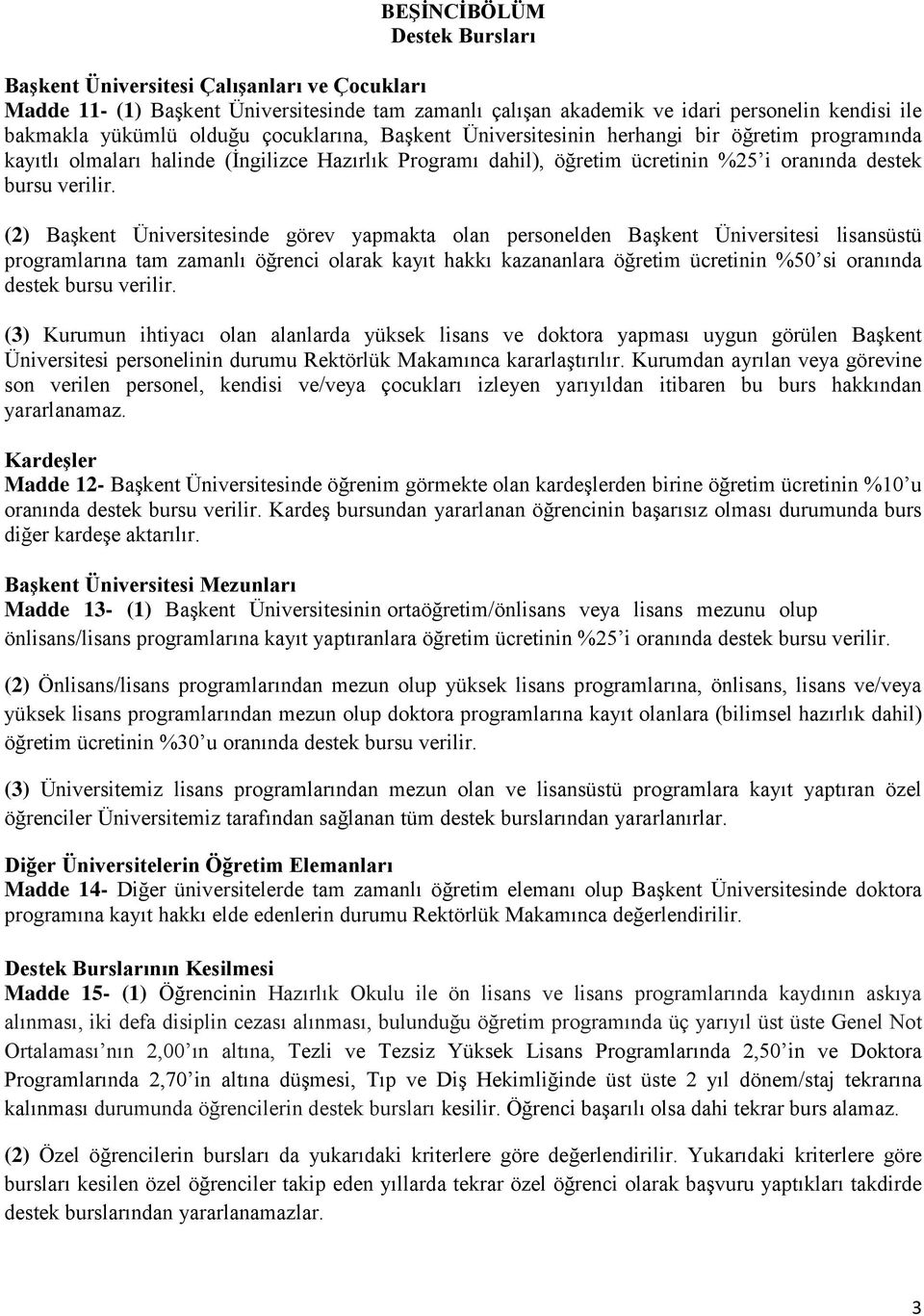 BEŞİNCİBÖLÜM
Destek Bursları

Başkent Üniversitesi Çalışanları ve Çocukları
Madde 11- (1) Başkent Üniversitesinde tam zamanlı çalışan akademik ve idari personelin kendisi ile bakmakla yükümlü olduğu çocuklarına, Başkent Üniversitesinin herhangi bir öğretim programında kayıtlı olmaları halinde (İngilizce Hazırlık Programı dahil), öğretim ücretinin %25'i oranında destek bursu verilir.

(2) Başkent Üniversitesinde görev yapmakta olan personelden Başkent Üniversitesi lisansüstü programlarına tam zamanlı öğrenci olarak kayıt hakkı kazananlara öğretim ücretinin %50'si oranında destek bursu verilir.

(3) Kurumun ihtiyacı olan alanlarda yüksek lisans ve doktora yapması uygun görülen Başkent Üniversitesi personelinin durumu Rektörlük Makamınca kararlaştırılır. Kurumdan ayrılan veya görevine son verilen personel, kendisi ve/veya çocukları izleyen yarıyıldan itibaren bu burs hakkından yararlanamaz.

Kardeşler
Madde 12- Başkent Üniversitesinde öğrenim görmekte olan kardeşlerden birine öğretim ücretinin %10'u oranında destek bursu verilir. Kardeş bursundan yararlanan öğrencinin başarısız olması durumunda burs diğer kardeşe aktarılır.

Başkent Üniversitesi Mezunları
Madde 13- (1) Başkent Üniversitesinin ortaöğretim/önlisans veya lisans mezunu olup önlisans/lisans programlarına kayıt yaptıranlara öğretim ücretinin %25'i oranında destek bursu verilir.

(2) Önlisans/lisans programlarından mezun olup yüksek lisans programlarına, önlisans, lisans ve/veya yüksek lisans programlarından mezun olup doktora programlarına kayıt olanlara (bilimsel hazırlık dahil) öğretim ücretinin %30'u oranında destek bursu verilir.

(3) Üniversitemiz lisans programlarından mezun olan ve lisansüstü programlara kayıt yaptıran özel öğrenciler Üniversitemiz tarafından sağlanan tüm destek burslarından yararlanırlar.

Diğer Üniversitelerin Öğretim Elemanları
Madde 14- Diğer üniversitelerde tam zamanlı öğretim elemanı olup Başkent Üniversitesinde doktora programına kayıt hakkı elde edenlerin durumu Rektörlük Makamınca değerlendirilir.

Destek Burslarının Kesilmesi
Madde 15- (1) Öğrencinin Hazırlık Okulu ile ön lisans ve lisans programlarında kaydının askıya alınması, iki defa disiplin cezası alınması, bulunduğu öğretim programında üç yarıyıl üst üste Genel Not Ortalaması'nın 2,00'ın altına, Tezli ve Tezsiz Yüksek Lisans Programlarında 2,50'in ve Doktora Programlarında 2,70'in altına düşmesi, Tıp ve Diş Hekimliğinde üst üste 2 yıl dönem/staj tekrarına kalınması durumunda öğrencilerin destek bursları kesilir. Öğrenci başarılı olsa dahi tekrar burs alamaz.

(2) Özel öğrencilerin bursları da yukarıdaki kriterlere göre değerlendirilir. Yukarıdaki kriterlere göre bursları kesilen özel öğrenciler takip eden yıllarda tekrar özel öğrenci olarak başvuru yaptıkları takdirde destek burslarından yararlanamazlar.

3